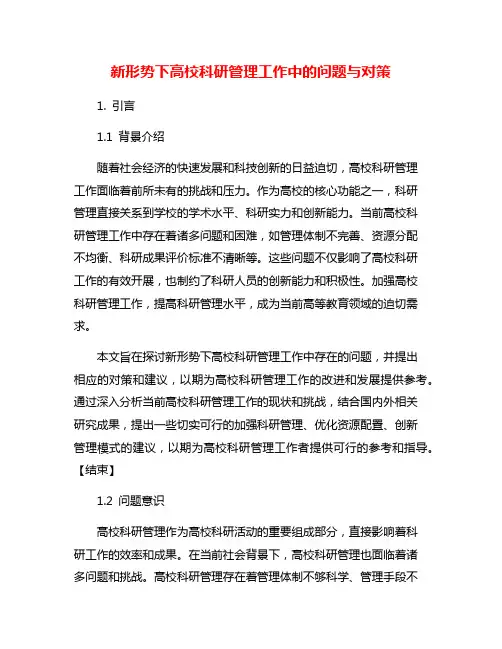 新形势下高校科研管理工作中的问题与对策

1. 引言

1.1 背景介绍

随着社会经济的快速发展和科技创新的日益迫切，高校科研管理工作面临着前所未有的挑战和压力。作为高校的核心功能之一，科研管理直接关系到学校的学术水平、科研实力和创新能力。当前高校科研管理工作中存在着诸多问题和困难，如管理体制不完善、资源分配不均衡、科研成果评价标准不清晰等。这些问题不仅影响了高校科研工作的有效开展，也制约了科研人员的创新能力和积极性。加强高校科研管理工作，提高科研管理水平，成为当前高等教育领域的迫切需求。

本文旨在探讨新形势下高校科研管理工作中存在的问题，并提出相应的对策和建议，以期为高校科研管理工作的改进和发展提供参考。通过深入分析当前高校科研管理工作的现状和挑战，结合国内外相关研究成果，提出一些切实可行的加强科研管理、优化资源配置、创新管理模式的建议，以期为高校科研管理工作者提供可行的参考和指导。【结束】

1.2 问题意识

高校科研管理作为高校科研活动的重要组成部分，直接影响着科研工作的效率和成果。在当前社会背景下，高校科研管理也面临着诸多问题和挑战。高校科研管理存在着管理体制不够科学、管理手段不